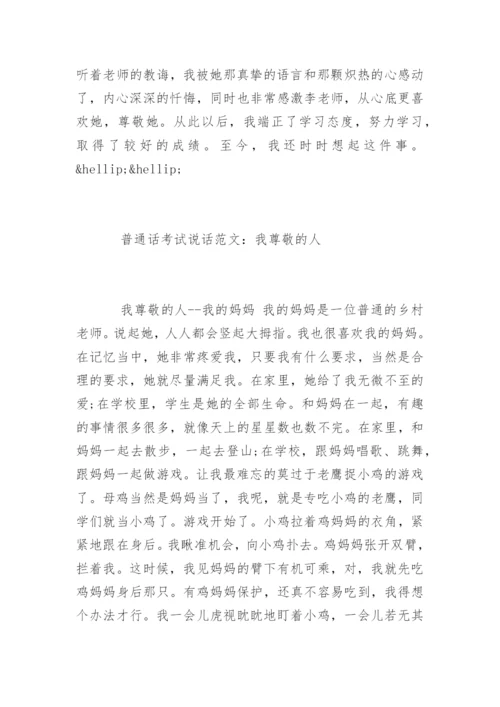 听着老师的教诲，我被她那真挚的语言和那颗炽热的心感动了，内心深深的忏悔，同时也非常感激李老师，从心底更喜欢她，尊敬她。从此以后，我端正了学习态度，努力学习，取得了较好的成绩。至今，我还时时想起这件事。&hellip;&hellip;

普通话考试说话范文：我尊敬的人

我尊敬的人--我的妈妈 我的妈妈是一位普通的乡村老师。说起她，人人都会竖起大拇指。我也很喜欢我的妈妈。在记忆当中，她非常疼爱我，只要我有什么要求，当然是合理的要求，她就尽量满足我。在家里，她给了我无微不至的爱;在学校里，学生是她的全部生命。和妈妈在一起，有趣的事情很多很多，就像天上的星星数也数不完。在家里，和妈妈一起去散步，一起去登山;在学校，跟妈妈唱歌、跳舞，跟妈妈一起做游戏。让我最难忘的莫过于老鹰捉小鸡的游戏了。母鸡当然是妈妈当了，我呢，就是专吃小鸡的老鹰，同学们就当小鸡了。游戏开始了。小鸡拉着鸡妈妈的衣角，紧紧地跟在身后。我瞅准机会，向小鸡扑去。鸡妈妈张开双臂，拦着我。这时候，我见妈妈的臂下有机可乘，对，我就先吃鸡妈妈身后那只。有鸡妈妈保护，还真不容易吃到，我得想个办法才行。我一会儿虎视眈眈地盯着小鸡，一会儿若无其